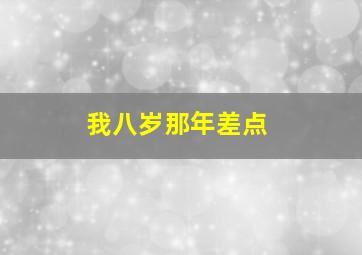 我八岁那年差点